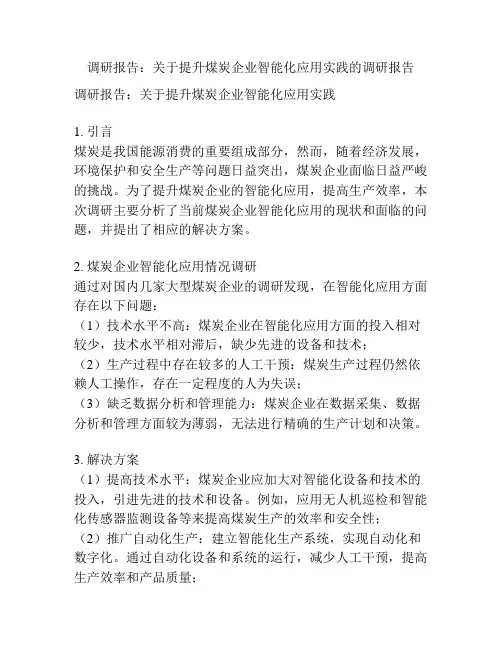 调研报告：关于提升煤炭企业智能化应用实践的调研报告

调研报告：关于提升煤炭企业智能化应用实践

1. 引言
煤炭是我国能源消费的重要组成部分，然而，随着经济发展，环境保护和安全生产等问题日益突出，煤炭企业面临日益严峻的挑战。为了提升煤炭企业的智能化应用，提高生产效率，本次调研主要分析了当前煤炭企业智能化应用的现状和面临的问题，并提出了相应的解决方案。

2. 煤炭企业智能化应用情况调研
通过对国内几家大型煤炭企业的调研发现，在智能化应用方面存在以下问题：
（1）技术水平不高：煤炭企业在智能化应用方面的投入相对较少，技术水平相对滞后，缺少先进的设备和技术；
（2）生产过程中存在较多的人工干预：煤炭生产过程仍然依赖人工操作，存在一定程度的人为失误；
（3）缺乏数据分析和管理能力：煤炭企业在数据采集、数据分析和管理方面较为薄弱，无法进行精确的生产计划和决策。

3. 解决方案
（1）提高技术水平：煤炭企业应加大对智能化设备和技术的投入，引进先进的技术和设备。例如，应用无人机巡检和智能化传感器监测设备等来提高煤炭生产的效率和安全性；
（2）推广自动化生产：建立智能化生产系统，实现自动化和数字化。通过自动化设备和系统的运行，减少人工干预，提高生产效率和产品质量；